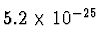 $5.2 \times 10^{-25}$